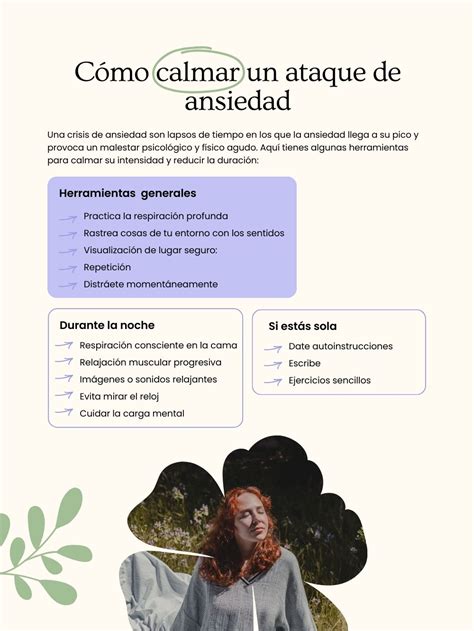 Cómo calmar un ataque de ansiedad

Una crisis de ansiedad son lapsos de tiempo en los que la ansiedad llega a su pico y provoca un malestar psicológico y físico agudo. Aquí tienes algunas herramientas para calmar su intensidad y reducir la duración:

Herramientas generales

Practica la respiración profunda
Rastrea cosas de tu entorno con los sentidos
Visualización de lugar seguro:
Repetición
Distráete momentáneamente

Durante la noche

Respiración consciente en la cama
Relajación muscular progresiva
Imágenes o sonidos relajantes
Evita mirar el reloj
Cuidar la carga mental

Si estás sola

Date autoinstrucciones
Escribe
Ejercicios sencillos